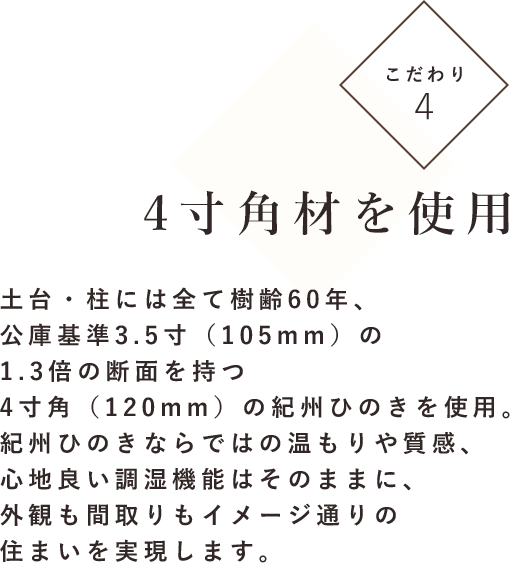 こだわり
4

4寸角材を使用

土台・柱には全て樹齢60年、
公庫基準3.5寸（105mm）の
1.3倍の断面を持つ
4寸角（120mm）の紀州ひのきを使用。
紀州ひのきならではの温もりや質感、
心地良い調湿機能はそのままに、
外観も間取りもイメージ通りの
住まいを実現します。